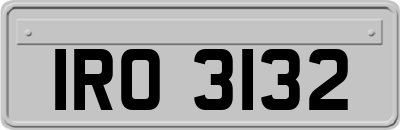 IRO 3132